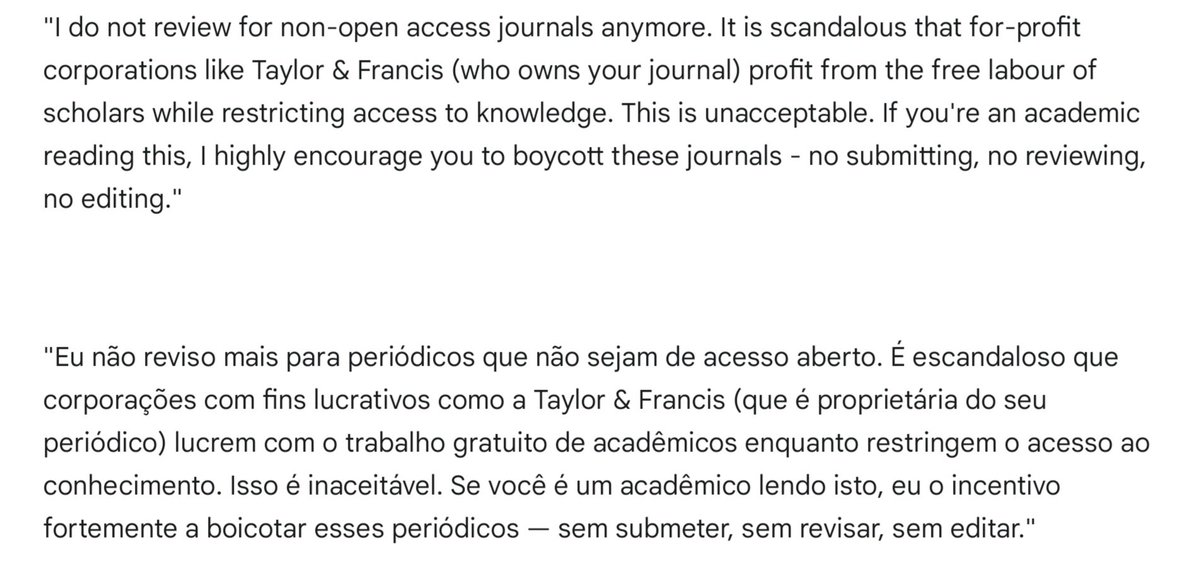 "I do not review for non-open access journals anymore. It is scandalous that for-profit corporations like Taylor & Francis (who owns your journal) profit from the free labour of scholars while restricting access to knowledge. This is unacceptable. If you're an academic reading this, I highly encourage you to boycott these journals - no submitting, no reviewing, no editing."

"Eu não reviso mais para periódicos que não sejam de acesso aberto. É escandaloso que corporações com fins lucrativos como a Taylor & Francis (que é proprietária do seu periódico) lucrem com o trabalho gratuito de acadêmicos enquanto restringem o acesso ao conhecimento. Isso é inaceitável. Se você é um acadêmico lendo isto, eu o incentivo fortemente a boicotar esses periódicos — sem submeter, sem revisar, sem editar."